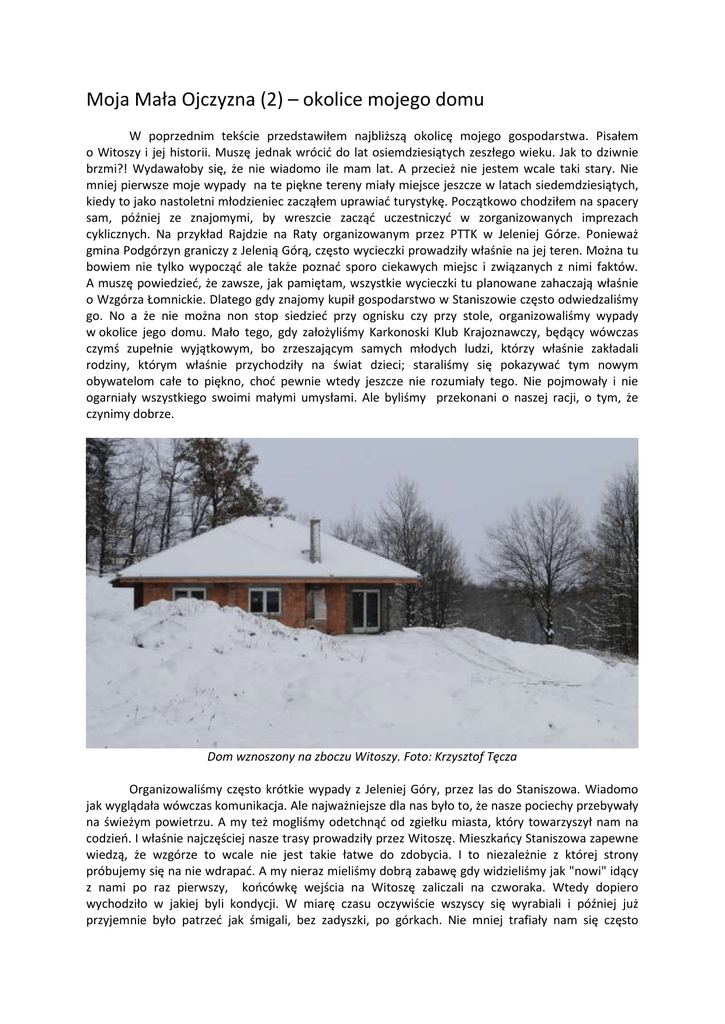 Moja Mała Ojczyzna (2) – okolice mojego domu

W poprzednim tekście przedstawiłem najbliższą okolicę mojego gospodarstwa. Pisałem o Witoszy i jej historii. Muszę jednak wrócić do lat osiemdziesiątych zeszłego wieku. Jak to dziwnie brzmi?! Wydawałoby się, że nie wiadomo ile mam lat. A przecież nie jestem wcale taki stary. Nie mniej pierwsze moje wypady na te piękne tereny miały miejsce jeszcze w latach siedemdziesiątych, kiedy to jako nastoletni młodzieniec zacząłem uprawiać turystykę. Początkowo chodziłem na spacery sam, później ze znajomymi, by wreszcie zacząć uczestniczyć w zorganizowanych imprezach cyklicznych. Na przykład Rajdzie na Raty organizowanym przez PTTK w Jeleniej Górze. Ponieważ gmina Podgórzyn graniczy z Jelenią Górą, często wycieczki prowadziły właśnie na jej teren. Można tu bowiem nie tylko wypocząć ale także poznać sporo ciekawych miejsc i związanych z nimi faktów. A muszę powiedzieć, że zawsze, jak pamiętam, wszystkie wycieczki tu planowane zahaczają właśnie o Wzgórza Łomnickie. Dlatego gdy znajomy kupił gospodarstwo w Staniszowie często odwiedzaliśmy go. No a że nie można non stop siedzieć przy ognisku czy przy stole, organizowaliśmy wypady w okolice jego domu. Mało tego, gdy założyliśmy Karkonoski Klub Krajoznawczy, będący wówczas czymś zupełnie wyjątkowym, bo zrzeszającym samych młodych ludzi, którzy właśnie zakładali rodziny, którym właśnie przychodziły na świat dzieci; staraliśmy się pokazywać tym nowym obywatelom całe to piękno, choć pewnie wtedy jeszcze nie rozumiały tego. Nie pojmowały i nie ogarniały wszystkiego swoimi małymi umysłami. Ale byliśmy przekonani o naszej racji, o tym, że czynimy dobrze.

Dom wznoszony na zboczu Witoszy. Foto: Krzysztof Tęcza

Organizowaliśmy często krótkie wypady z Jeleniej Góry, przez las do Staniszowa. Wiadomo jak wyglądała wówczas komunikacja. Ale najważniejsze dla nas było to, że nasze pociechy przebywały na świeżym powietrzu. A my też mogliśmy odetchnąć od zgiełku miasta, który towarzyszył nam na codzień. I właśnie najczęściej nasze trasy prowadziły przez Witoszę. Mieszkańcy Staniszowa zapewne wiedzą, że wzgórze to wcale nie jest takie łatwe do zdobycia. I to niezależnie z której strony próbujemy się na nie wdrapać. A my nieraz mieliśmy dobrą zabawę gdy widzieliśmy jak "nowi" idący z nami po raz pierwszy, końcówkę wejścia na Witoszę zaliczali na czworaka. Wtedy dopiero wychodziło w jakiej byli kondycji. W miarę czasu oczywiście wszyscy się wyrabiali i później już przyjemnie było patrzeć jak śmigali, bez zadyszki, po górkach. Nie mniej trafiały nam się często